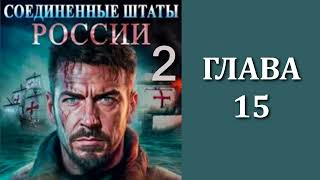 СОЕДИНЕННЫЕ ШТАТЫ
РОССИИ
2

ГЛАВА
15